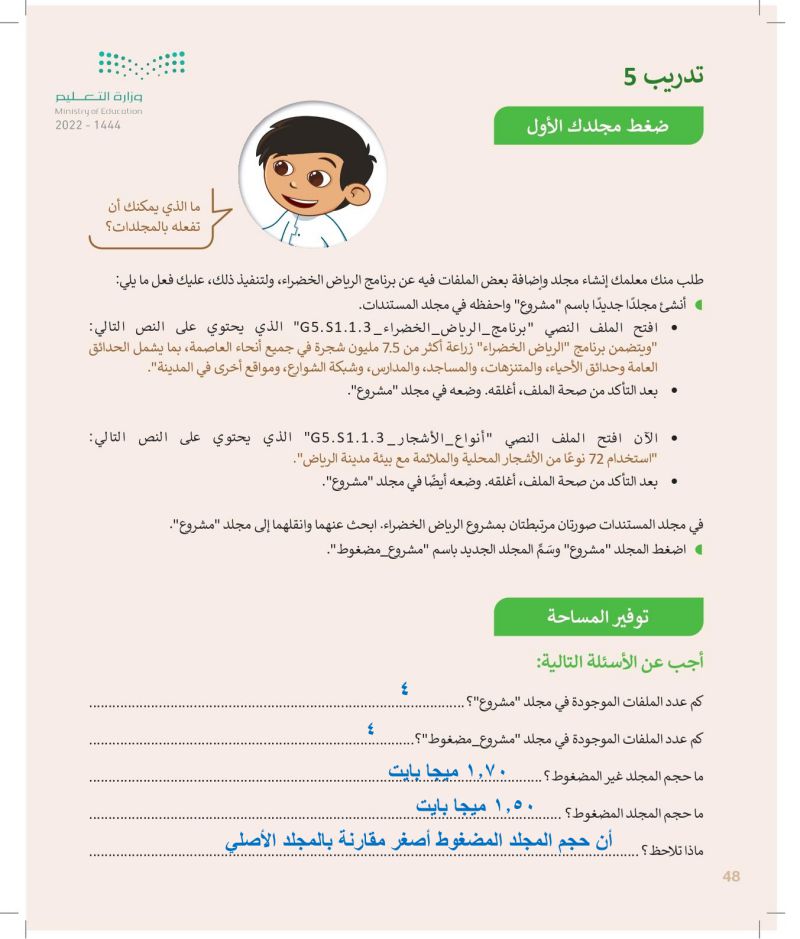 وزارة التعليم
Ministry of Education
2022 - 1444

تدريب 5

ضغط مجلدك الأول

ما الذي يمكنك أن تفعله بالمجلدات؟

طلب منك معلمك إنشاء مجلد وإضافة بعض الملفات فيه عن برنامج الرياض الخضراء، ولتنفيذ ذلك، عليك فعل ما يلي:

أنشئ مجلدًا جديدًا باسم "مشروع" واحفظه في مجلد المستندات.

• افتح الملف النصي "برنامج_الرياض_الخضراء_G5.S1.1.3" الذي يحتوي على النص التالي:
"ويتضمن برنامج "الرياض الخضراء" زراعة أكثر من 7.5 مليون شجرة في جميع أنحاء العاصمة، بما يشمل الحدائق العامة وحدائق الأحياء، والمتنزهات، والمساجد، والمدارس، وشبكة الشوارع، ومواقع أخرى في المدينة".

• بعد التأكد من صحة الملف، أغلقه. وضعه في مجلد "مشروع".

• الآن افتح الملف النصي "أنواع_الأشجار_G5.S1.1.3" الذي يحتوي على النص التالي:
"استخدام 72 نوعًا من الأشجار المحلية والملائمة مع بيئة مدينة الرياض".

• بعد التأكد من صحة الملف، أغلقه. وضعه أيضًا في مجلد "مشروع".

في مجلد المستندات صورتان مرتبطتان بمشروع الرياض الخضراء. ابحث عنهما وانقلهما إلى مجلد "مشروع".

اضغط المجلد "مشروع" وسَمِّ المجلد الجديد باسم "مشروع_مضغوط".

توفير المساحة

أجب عن الأسئلة التالية:

كم عدد الملفات الموجودة في مجلد "مشروع"؟ ٤

كم عدد الملفات الموجودة في مجلد "مشروع_مضغوط"؟ ٤

ما حجم المجلد غير المضغوط؟ ١,٧٠ ميجا بايت

ما حجم المجلد المضغوط؟ ١,٥٠ ميجا بايت

ماذا تلاحظ؟ أن حجم المجلد المضغوط أصغر مقارنة بالمجلد الأصلي

48